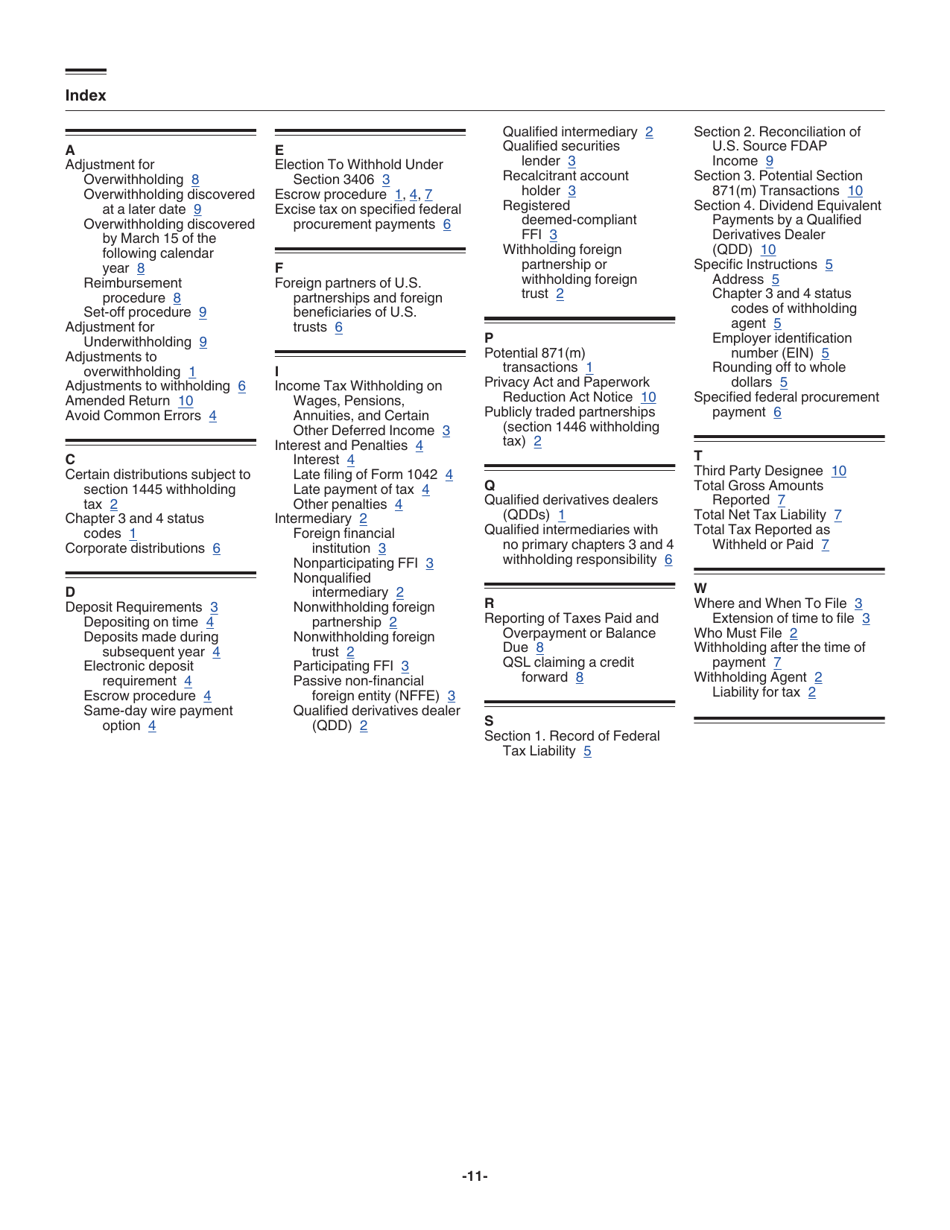 Index

A
Adjustment for
Overwithholding 8
Overwithholding discovered at a later date 9
Overwithholding discovered by March 15 of the following calendar year 8
Reimbursement procedure 8
Set-off procedure 9
Adjustment for Underwithholding 9
Adjustments to overwithholding 1
Adjustments to withholding 6
Amended Return 10
Avoid Common Errors 4

C
Certain distributions subject to section 1445 withholding tax 2
Chapter 3 and 4 status codes 1
Corporate distributions 6

D
Deposit Requirements 3
Depositing on time 4
Deposits made during subsequent year 4
Electronic deposit requirement 4
Escrow procedure 4
Same-day wire payment option 4

E
Election To Withhold Under Section 3406 3
Escrow procedure 1, 4, 7
Excise tax on specified federal procurement payments 6

F
Foreign partners of U.S. partnerships and foreign beneficiaries of U.S. trusts 6

I
Income Tax Withholding on Wages, Pensions, Annuities, and Certain Other Deferred Income 3
Interest and Penalties 4
Interest 4
Late filing of Form 1042 4
Late payment of tax 4
Other penalties 4
Intermediary 2
Foreign financial institution 3
Nonparticipating FFI 3
Nonqualified intermediary 2
Nonwithholding foreign partnership 2
Nonwithholding foreign trust 2
Participating FFI 3
Passive non-financial foreign entity (NFFE) 3
Qualified derivatives dealer (QDD) 2
Qualified intermediary 2
Qualified securities lender 3
Recalcitrant account holder 3
Registered deemed-compliant FFI 3
Withholding foreign partnership or withholding foreign trust 2

P
Potential 871(m) transactions 1
Privacy Act and Paperwork Reduction Act Notice 10
Publicly traded partnerships (section 1446 withholding tax) 2

Q
Qualified derivatives dealers (QDDs) 1
Qualified intermediaries with no primary chapters 3 and 4 withholding responsibility 6

R
Reporting of Taxes Paid and Overpayment or Balance Due 8
QSL claiming a credit forward 8

S
Section 1. Record of Federal Tax Liability 5
Section 2. Reconciliation of U.S. Source FDAP Income 9
Section 3. Potential Section 871(m) Transactions 10
Section 4. Dividend Equivalent Payments by a Qualified Derivatives Dealer (QDD) 10
Specific Instructions 5
Address 5
Chapter 3 and 4 status codes of withholding agent 5
Employer identification number (EIN) 5
Rounding off to whole dollars 5
Specified federal procurement payment 6

T
Third Party Designee 10
Total Gross Amounts Reported 7
Total Net Tax Liability 7
Total Tax Reported as Withheld or Paid 7

W
Where and When To File 3
Extension of time to file 3
Who Must File 2
Withholding after the time of payment 7
Withholding Agent 2
Liability for tax 2

-11-